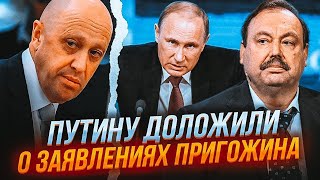 ПУТИНУ ДОЛОЖИЛИ
О ЗАЯВЛЕНИЯХ ПРИГОЖИНА